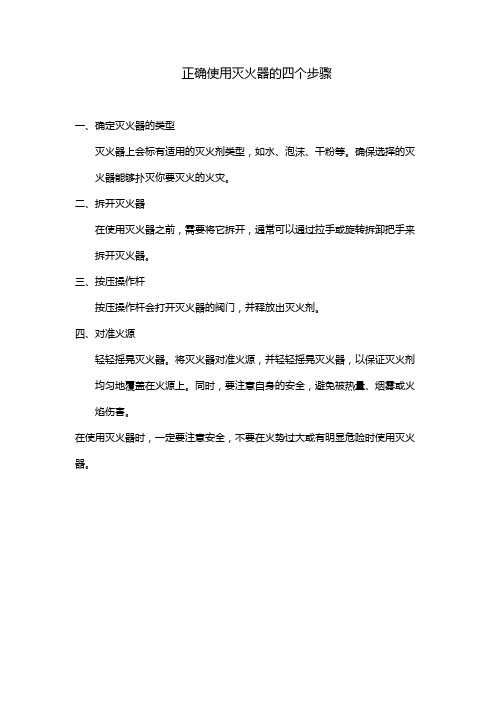 正确使用灭火器的四个步骤

一、确定灭火器的类型

灭火器上会标有适用的灭火剂类型，如水、泡沫、干粉等。确保选择的灭火器能够扑灭你要灭火的火灾。

二、拆开灭火器

在使用灭火器之前，需要将它拆开，通常可以通过拉手或旋转拆卸把手来拆开灭火器。

三、按压操作杆

按压操作杆会打开灭火器的阀门，并释放出灭火剂。

四、对准火源

轻轻摇晃灭火器。将灭火器对准火源，并轻轻摇晃灭火器，以保证灭火剂均匀地覆盖在火源上。同时，要注意自身的安全，避免被热量、烟雾或火焰伤害。

在使用灭火器时，一定要注意安全，不要在火势过大或有明显危险时使用灭火器。